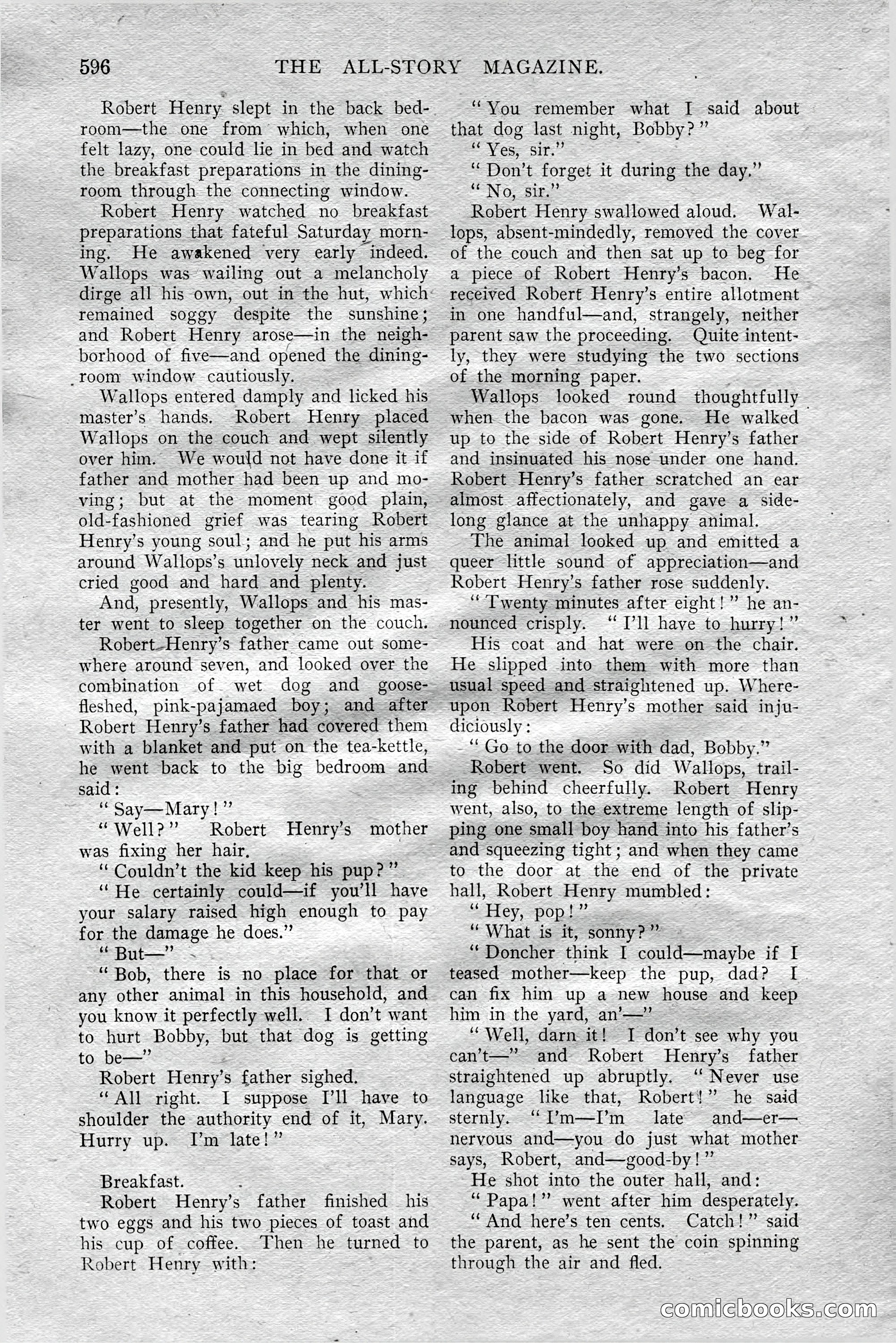 596 THE ALL-STORY MAGAZINE.

Robert Henry slept in the back bedroom—the one from which, when one felt lazy, one could lie in bed and watch the breakfast preparations in the dining-room through the connecting window.

Robert Henry watched no breakfast preparations that fateful Saturday morning. He awakened very early indeed. Wallops was wailing out a melancholy dirge all his own, out in the hut, which remained soggy despite the sunshine; and Robert Henry arose—in the neighborhood of five—and opened the dining-room window cautiously.

Wallops entered damply and licked his master's hands. Robert Henry placed Wallops on the couch and wept silently over him. We would not have done it if father and mother had been up and moving; but at the moment good plain, old-fashioned grief was tearing Robert Henry's young soul; and he put his arms around Wallops's unlovely neck and just cried good and hard and plenty.

And, presently, Wallops and his master went to sleep together on the couch.

Robert Henry's father came out somewhere around seven, and looked over the combination of wet dog and goose-fleshed, pink-pajamaed boy; and after Robert Henry's father had covered them with a blanket and put on the tea-kettle, he went back to the big bedroom and said:

"Say—Mary!"

"Well?" Robert Henry's mother was fixing her hair.

"Couldn't the kid keep his pup?"

"He certainly could—if you'll have your salary raised high enough to pay for the damage he does."

"But—"

"Bob, there is no place for that or any other animal in this household, and you know it perfectly well. I don't want to hurt Bobby, but that dog is getting to be—"

Robert Henry's father sighed.

"All right. I suppose I'll have to shoulder the authority end of it, Mary. Hurry up. I'm late!"

Breakfast.

Robert Henry's father finished his two eggs and his two pieces of toast and his cup of coffee. Then he turned to Robert Henry with:

"You remember what I said about that dog last night, Bobby?"

"Yes, sir."

"Don't forget it during the day."

"No, sir."

Robert Henry swallowed aloud. Wallops, absent-mindedly, removed the cover of the couch and then sat up to beg for a piece of Robert Henry's bacon. He received Robert Henry's entire allotment in one handful—and, strangely, neither parent saw the proceeding. Quite intently, they were studying the two sections of the morning paper.

Wallops looked round thoughtfully when the bacon was gone. He walked up to the side of Robert Henry's father and insinuated his nose under one hand. Robert Henry's father scratched an ear almost affectionately, and gave a sidelong glance at the unhappy animal.

The animal looked up and emitted a queer little sound of appreciation—and Robert Henry's father rose suddenly.

"Twenty minutes after eight!" he announced crisply. "I'll have to hurry!"

His coat and hat were on the chair. He slipped into them with more than usual speed and straightened up. Whereupon Robert Henry's mother said injudiciously:

"Go to the door with dad, Bobby."

Robert went. So did Wallops, trailing behind cheerfully. Robert Henry went, also, to the extreme length of slipping one small boy hand into his father's and squeezing tight; and when they came to the door at the end of the private hall, Robert Henry mumbled:

"Hey, pop!"

"What is it, sonny?"

"Doncher think I could—maybe if I teased mother—keep the pup, dad? I can fix him up a new house and keep him in the yard, an'—"

"Well, darn it! I don't see why you can't—" and Robert Henry's father straightened up abruptly. "Never use language like that, Robert!" he said sternly. "I'm—I'm late and—er—nervous and—you do just what mother says, Robert, and—good-by!"

He shot into the outer hall, and:

"Papa!" went after him desperately.

"And here's ten cents. Catch!" said the parent, as he sent the coin spinning through the air and fled.

comicbooks.com